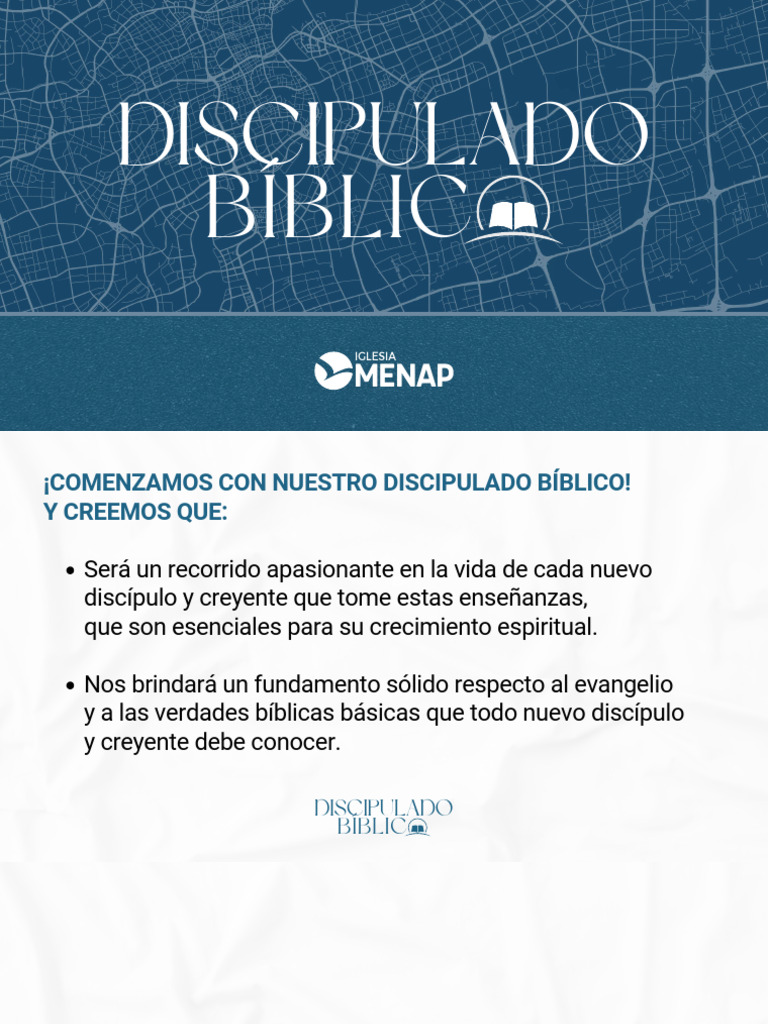 DISCIPULADO
BÍBLICO

IGLESIA
MENAP

¡COMENZAMOS CON NUESTRO DISCIPULADO BÍBLICO!
Y CREEMOS QUE:

• Será un recorrido apasionante en la vida de cada nuevo discípulo y creyente que tome estas enseñanzas, que son esenciales para su crecimiento espiritual.

• Nos brindará un fundamento sólido respecto al evangelio y a las verdades bíblicas básicas que todo nuevo discípulo y creyente debe conocer.

DISCIPULADO
BÍBLICO